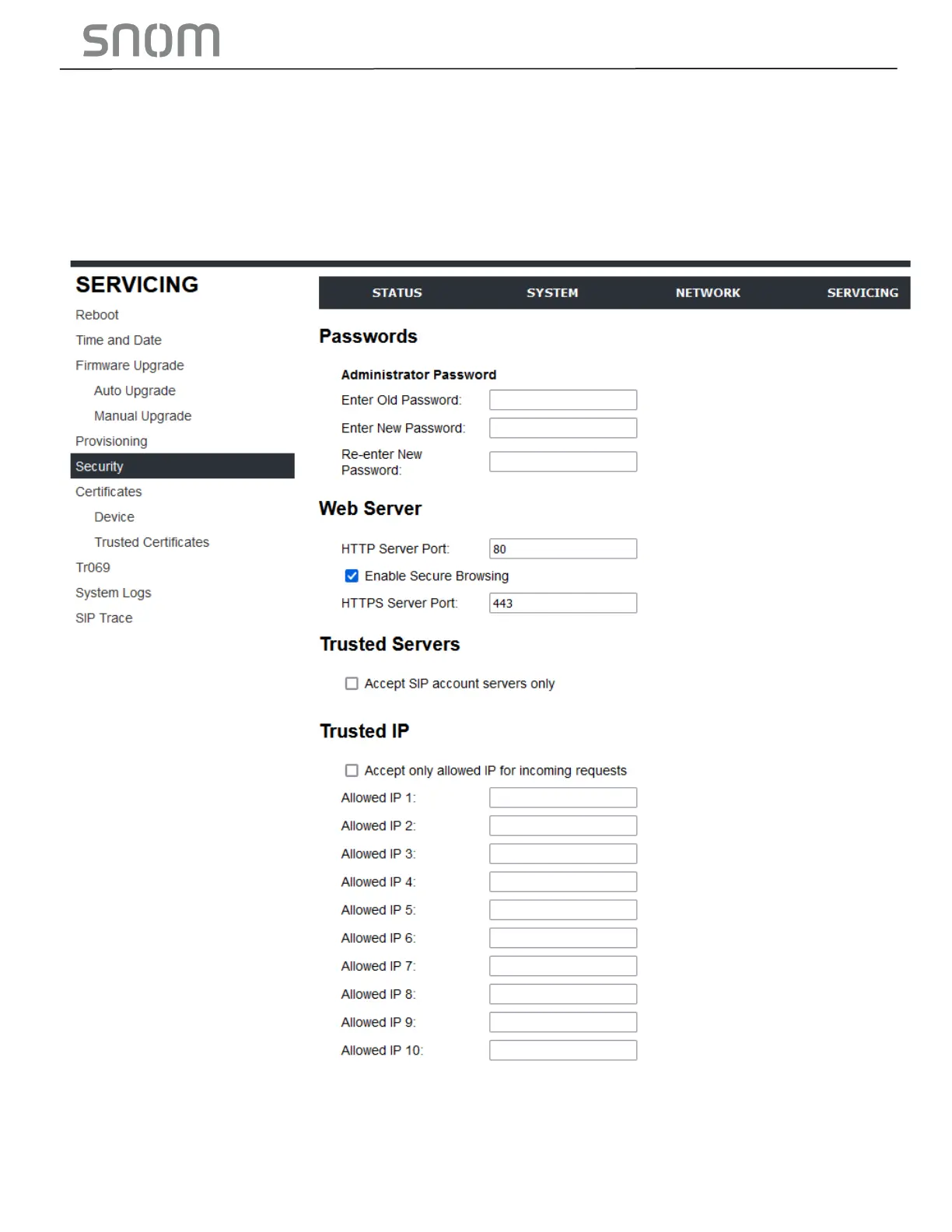 snom

SERVICING

Reboot
Time and Date
Firmware Upgrade
Auto Upgrade
Manual Upgrade
Provisioning
Security
Certificates
Device
Trusted Certificates
Tr069
System Logs
SIP Trace

STATUS SYSTEM NETWORK SERVICING

Passwords

Administrator Password
Enter Old Password:
Enter New Password:
Re-enter New Password:

Web Server

HTTP Server Port: 80
Enable Secure Browsing
HTTPS Server Port: 443

Trusted Servers

Accept SIP account servers only

Trusted IP

Accept only allowed IP for incoming requests
Allowed IP 1:
Allowed IP 2:
Allowed IP 3:
Allowed IP 4:
Allowed IP 5:
Allowed IP 6:
Allowed IP 7:
Allowed IP 8:
Allowed IP 9:
Allowed IP 10: